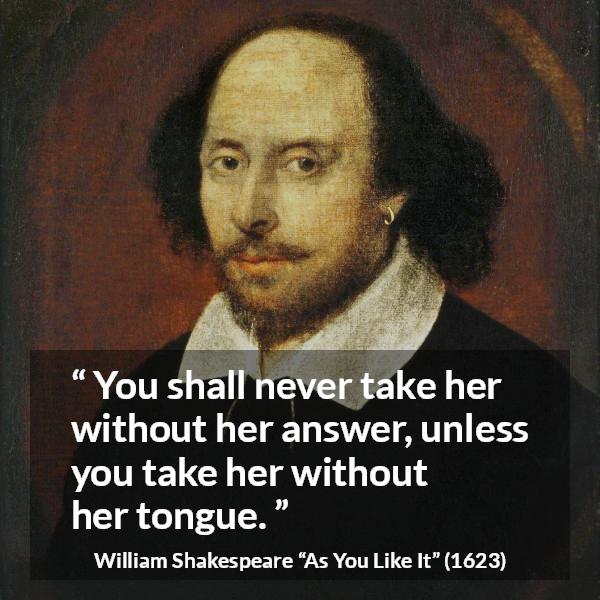 “ You shall never take her without her answer, unless you take her without her tongue. ”

William Shakespeare “As You Like It” (1623)